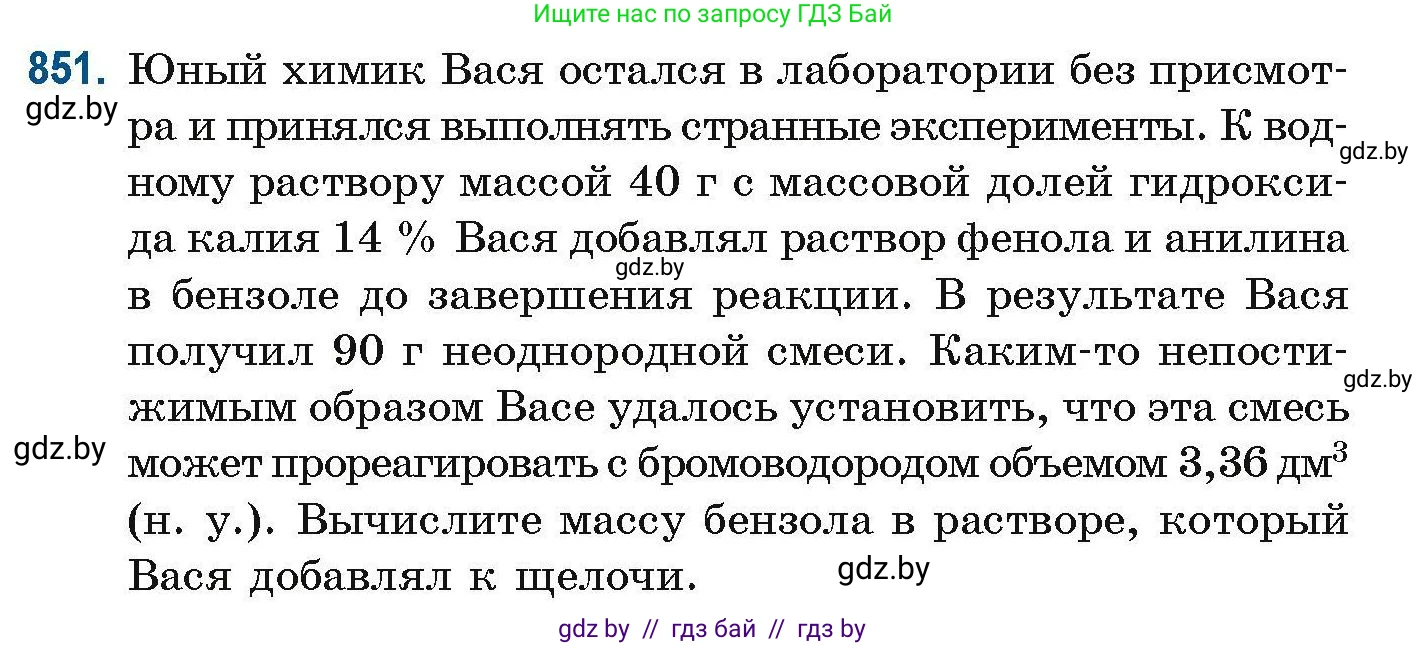 Ищите нас по запросу ГДЗ Бай

851. Юный химик Вася остался в лаборатории без присмотра и принялся выполнять странные эксперименты. К водному раствору массой 40 г с массовой долей гидроксида калия 14 % Вася добавлял раствор фенола и анилина в бензоле до завершения реакции. В результате Вася получил 90 г неоднородной смеси. Каким-то непостижимым образом Васе удалось установить, что эта смесь может прореагировать с бромоводородом объемом 3,36 дм$^3$ (н. у.). Вычислите массу бензола в растворе, который Вася добавлял к щелочи.

gdz.by

gdz.by

gdz.by

gdz.by

gdz.by

gdz.by

gdz by // гдз бай // гдз by